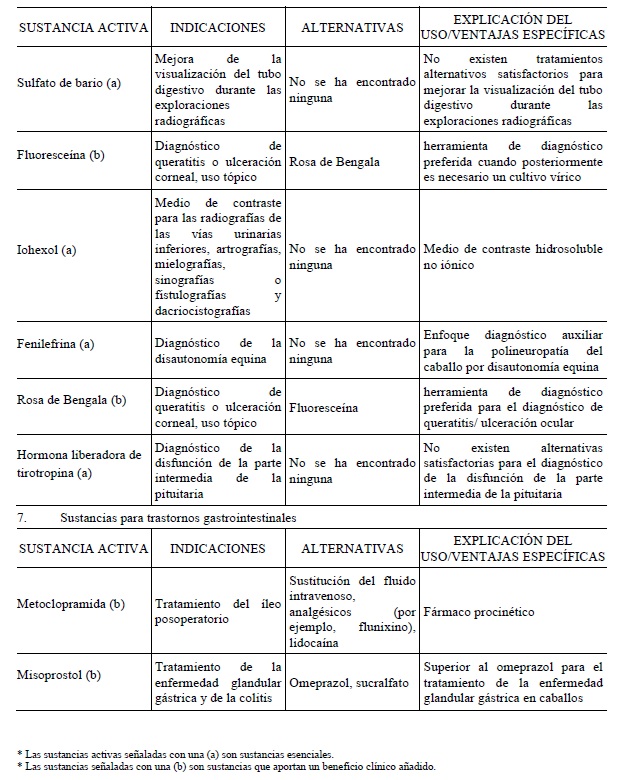 | SUSTANCIA ACTIVA | INDICACIONES | ALTERNATIVAS | EXPLICACIÓN DEL USO/VENTAJAS ESPECÍFICAS |
|---|---|---|---|
| Sulfato de bario (a) | Mejora de la visualización del tubo digestivo durante las exploraciones radiográficas | No se ha encontrado ninguna | No existen tratamientos alternativos satisfactorios para mejorar la visualización del tubo digestivo durante las exploraciones radiográficas |
| Fluoresceína (b) | Diagnóstico de queratitis o ulceración corneal, uso tópico | Rosa de Bengala | herramienta de diagnóstico preferida cuando posteriormente es necesario un cultivo vírico |
| Iohexol (a) | Medio de contraste para las radiografías de las vías urinarias inferiores, artrografías, mielografías, sinografías o fistulografías y dacriocistografías | No se ha encontrado ninguna | Medio de contraste hidrosoluble no iónico |
| Fenilefrina (a) | Diagnóstico de la disautonomía equina | No se ha encontrado ninguna | Enfoque diagnóstico auxiliar para la polineuropatía del caballo por disautonomía equina |
| Rosa de Bengala (b) | Diagnóstico de queratitis o ulceración corneal, uso tópico | Fluoresceína | herramienta de diagnóstico preferida para el diagnóstico de queratitis/ ulceración ocular |
| Hormona liberadora de tirotropina (a) | Diagnóstico de la disfunción de la parte intermedia de la pituitaria | No se ha encontrado ninguna | No existen alternativas satisfactorias para el diagnóstico de la disfunción de la parte intermedia de la pituitaria |

7. Sustancias para trastornos gastrointestinales

| SUSTANCIA ACTIVA | INDICACIONES | ALTERNATIVAS | EXPLICACIÓN DEL USO/VENTAJAS ESPECÍFICAS |
|---|---|---|---|
| Metoclopramida (b) | Tratamiento del íleo posoperatorio | Sustitución del fluido intravenoso, analgésicos (por ejemplo, flunixino), lidocaína | Fármaco procinético |
| Misoprostol (b) | Tratamiento de la enfermedad glandular gástrica y de la colitis | Omeprazol, sucralfato | Superior al omeprazol para el tratamiento de la enfermedad glandular gástrica en caballos |

* Las sustancias activas señaladas con una (a) son sustancias esenciales.
* Las sustancias señaladas con una (b) son sustancias que aportan un beneficio clínico añadido.